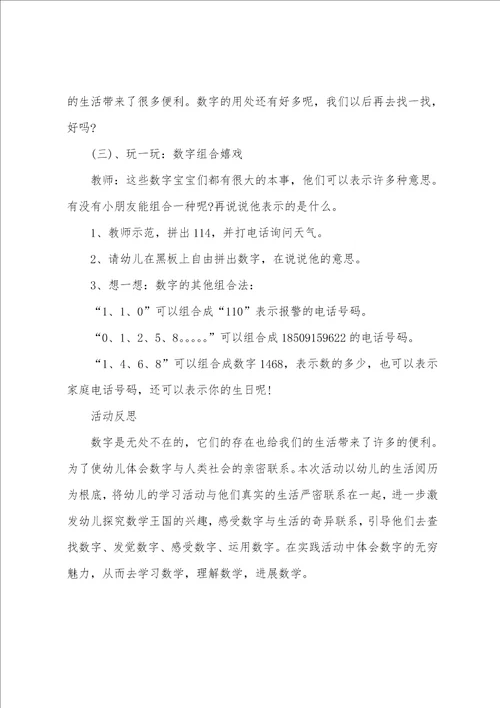 的生活带来了很多便利。数字的用处还有好多呢，我们以后再去找一找，好吗?

(三)、玩一玩：数字组合嬉戏

教师：这些数字宝宝们都有很大的本事，他们可以表示许多种意思。有没有小朋友能组合一种呢?再说说他表示的是什么。

1、教师示范，拼出114，并打电话询问天气。

2、请幼儿在黑板上自由拼出数字，在说说他的意思。

3、想一想：数字的其他组合法：

“1、1、0”可以组合成“110”表示报警的电话号码。

“0、1、2、5、8。。。。。”可以组合成18509159622的电话号码。

“1、4、6、8”可以组合成数字1468，表示数的多少，也可以表示家庭电话号码，还可以表示你的生日呢!

活动反思

数字是无处不在的，它们的存在也给我们的生活带来了许多的便利。为了使幼儿体会数字与人类社会的亲密联系。本次活动以幼儿的生活阅历为根底，将幼儿的学习活动与他们真实的生活严密联系在一起，进一步激发幼儿探究数学王国的兴趣，感受数字与生活的奇异联系，引导他们去查找数字、发觉数字、感受数字、运用数字。在实践活动中体会数字的无穷魅力，从而去学习数学，理解数学，进展数学。